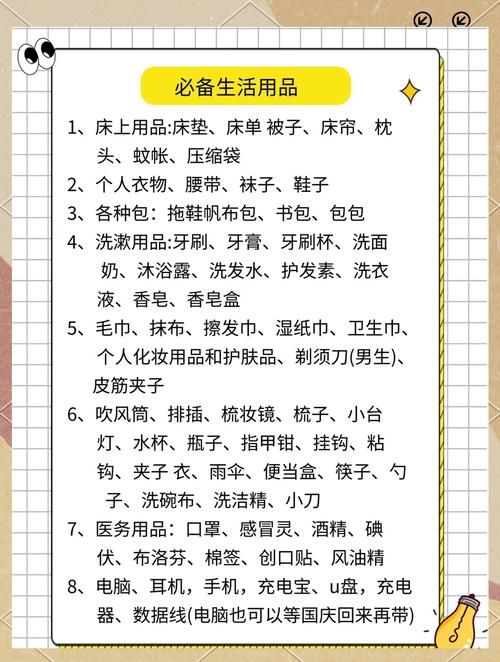 必备生活用品

1、床上用品:床垫、床单 被子、床帘、枕头、蚊帐、压缩袋

2、个人衣物、腰带、袜子、鞋子

3、各种包：拖鞋帆布包、书包、包包

4、洗漱用品:牙刷、牙膏、牙刷杯、洗面奶、沐浴露、洗发水、护发素、洗衣液、香皂、香皂盒

5、毛巾、抹布、擦发巾、湿纸巾、卫生巾、个人化妆用品和护肤品、剃须刀(男生)、皮筋夹子

6、吹风筒、排插、梳妆镜、梳子、小台灯、水杯、瓶子、指甲钳、挂钩、粘钩、夹子 衣、雨伞、便当盒、筷子、勺子、洗碗布、洗洁精、小刀

7、医务用品：口罩、感冒灵、酒精、碘伏、布洛芬、棉签、创口贴、风油精

8、电脑、耳机，手机，充电宝、u盘，充电器、数据线(电脑也可以等国庆回来再带)